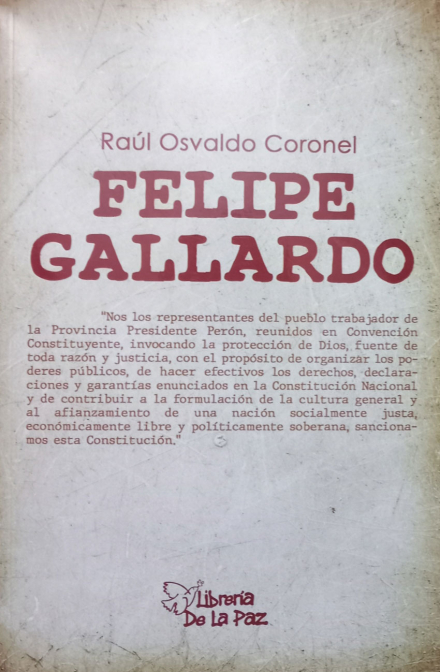 Raúl Osvaldo Coronel

FELIPE GALLARDO

"Nos los representantes del pueblo trabajador de la Provincia Presidente Perón, reunidos en Convención Constituyente, invocando la protección de Dios, fuente de toda razón y justicia, con el propósito de organizar los poderes públicos, de hacer efectivos los derechos, declaraciones y garantías enunciados en la Constitución Nacional y de contribuir a la formulación de la cultura general y al afianzamiento de una nación socialmente justa, económicamente libre y políticamente soberana, sancionamos esta Constitución."

Librería De La Paz